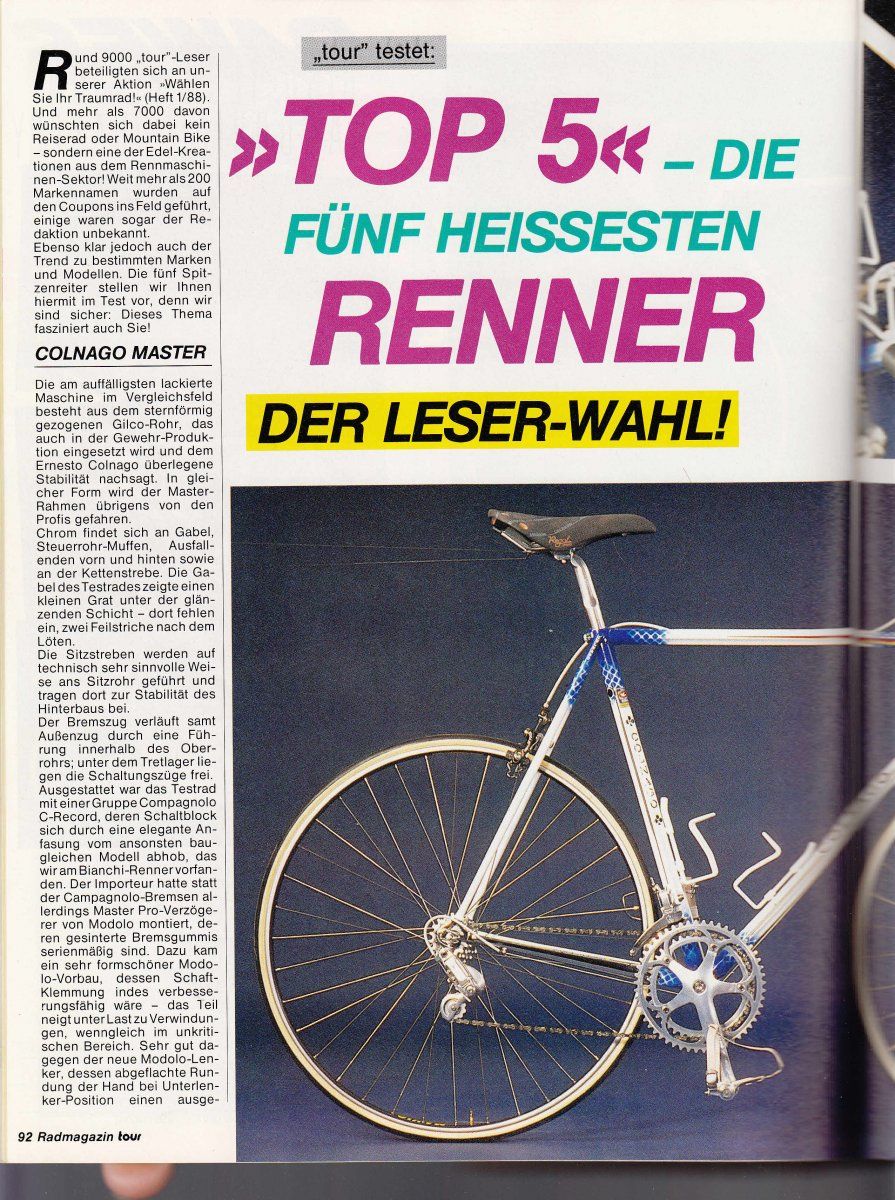 „tour" testet:

»TOP 5« – DIE FÜNF HEISSESTEN RENNER

DER LESER-WAHL!

Rund 9000 „tour"-Leser beteiligten sich an unserer Aktion »Wählen Sie Ihr Traumrad!« (Heft 1/88). Und mehr als 7000 davon wünschten sich dabei kein Reiserad oder Mountain Bike – sondern eine der Edel-Kreationen aus dem Rennmaschinen-Sektor! Weit mehr als 200 Markennamen wurden auf den Coupons ins Feld geführt, einige waren sogar der Redaktion unbekannt.
Ebenso klar jedoch auch der Trend zu bestimmten Marken und Modellen. Die fünf Spitzenreiter stellen wir Ihnen hiermit im Test vor, denn wir sind sicher: Dieses Thema fasziniert auch Sie!

COLNAGO MASTER

Die am auffälligsten lackierte Maschine im Vergleichsfeld besteht aus dem sternförmig gezogenen Gilco-Rohr, das auch in der Gewehr-Produktion eingesetzt wird und dem Ernesto Colnago überlegene Stabilität nachsagt. In gleicher Form wird der Master-Rahmen übrigens von den Profis gefahren.
Chrom findet sich an Gabel, Steuerrohr-Muffen, Ausfallenden vorn und hinten sowie an der Kettenstrebe. Die Gabel des Testrades zeigte einen kleinen Grat unter der glänzenden Schicht – dort fehlen ein, zwei Feilstriche nach dem Löten.
Die Sitzstreben werden auf technisch sehr sinnvolle Weise ans Sitzrohr geführt und tragen dort zur Stabilität des Hinterbaus bei.
Der Bremszug verläuft samt Außenzug durch eine Führung innerhalb des Oberrohrs; unter dem Tretlager liegen die Schaltungszüge frei. Ausgestattet war das Testrad mit einer Gruppe Compagnolo C-Record, deren Schaltblock sich durch eine elegante Anfasung vom ansonsten baugleichen Modell abhob, das wir am Bianchi-Renner vorfanden. Der Importeur hatte statt der Campagnolo-Bremsen allerdings Master Pro-Verzögerer von Modolo montiert, deren gesinterte Bremsgummis serienmäßig sind. Dazu kam ein sehr formschöner Modolo-Vorbau, dessen Schaft-Klemmung indes verbesserungsfähig wäre – das Teil neigt unter Last zu Verwindungen, wenngleich im unkritischen Bereich. Sehr gut dagegen der neue Modolo-Lenker, dessen abgeflachte Rundung der Hand bei Unterlenker-Position einen ausge-

92 Radmagazin tour